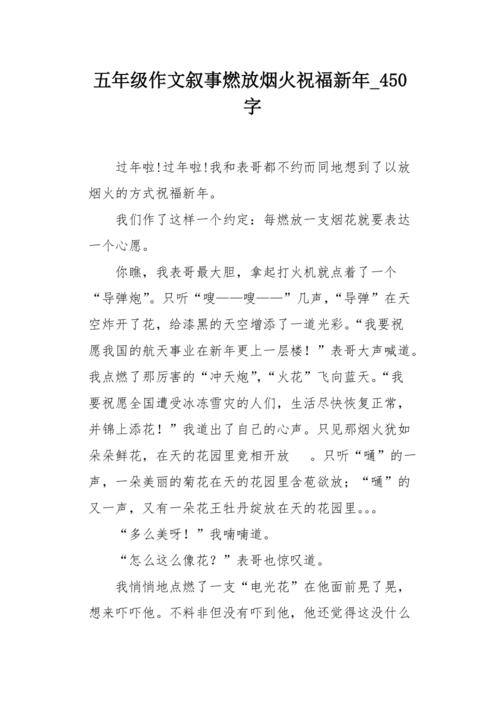 五年级作文叙事燃放烟火祝福新年_450字

过年啦!过年啦!我和表哥都不约而同地想到了以放烟火的方式祝福新年。

我们作了这样一个约定：每燃放一支烟花就要表达一个心愿。

你瞧，我表哥最大胆，拿起打火机就点着了一个“导弹炮”。只听“嗖——嗖——”几声，“导弹”在天空炸开了花，给漆黑的天空增添了一道光彩。“我要祝愿我国的航天事业在新年更上一层楼！”表哥大声喊道。我点燃了那厉害的“冲天炮”，“火花”飞向蓝天。“我要祝愿全国遭受冰冻雪灾的人们，生活尽快恢复正常，并锦上添花！”我道出了自己的心声。只见那烟火犹如朵朵鲜花，在天的花园里竞相开放 。只听“嗵”的一声，一朵美丽的菊花在天的花园里含苞欲放；“嗵”的又一声，又有一朵花王牡丹绽放在天的花园里。。。

“多么美呀！”我喃喃道。

“怎么这么像花？”表哥也惊叹道。

我悄悄地点燃了一支“电光花”在他面前晃了晃，想来吓吓他。不料非但没有吓到他，他还觉得这没什么